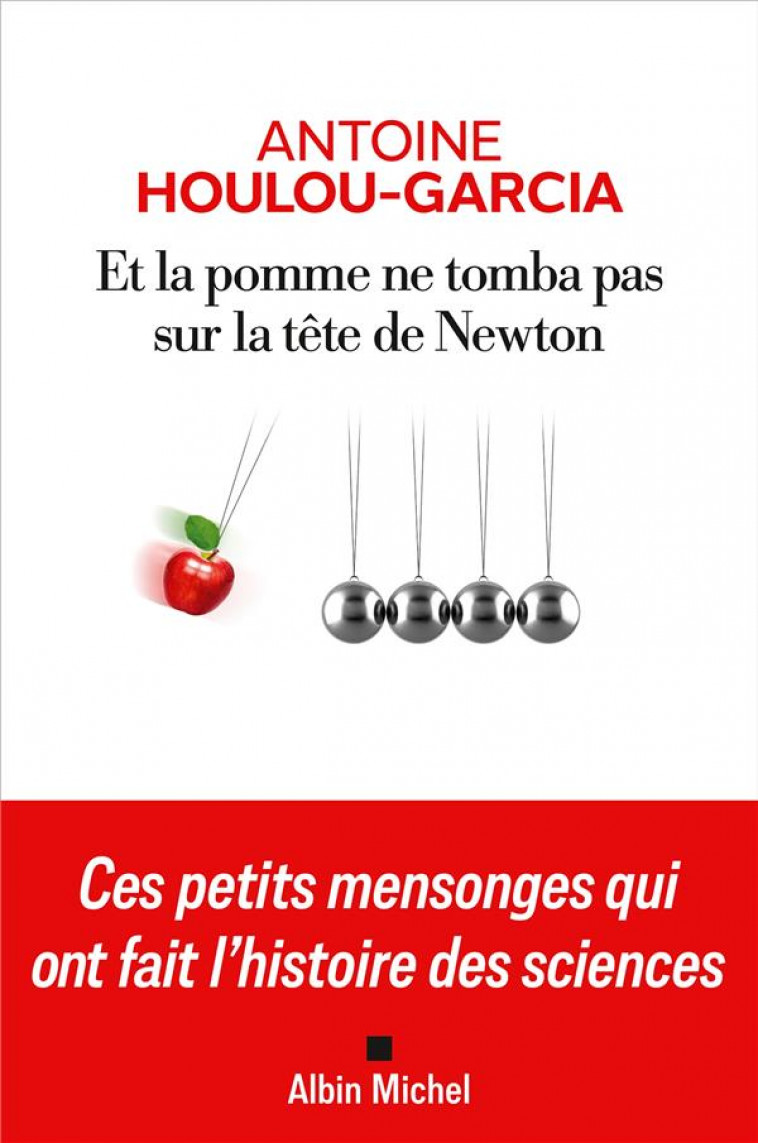 ANTOINE
HOULOU-GARCIA

Et la pomme ne tomba pas sur la tête de Newton

Ces petits mensonges qui ont fait l'histoire des sciences

Albin Michel